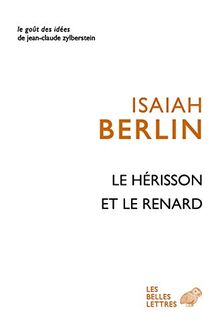 le goût des idées
de jean-claude zylberstein

ISAIAH
BERLIN

LE HÉRISSON
ET LE RENARD

LES
BELLES
LETTRES